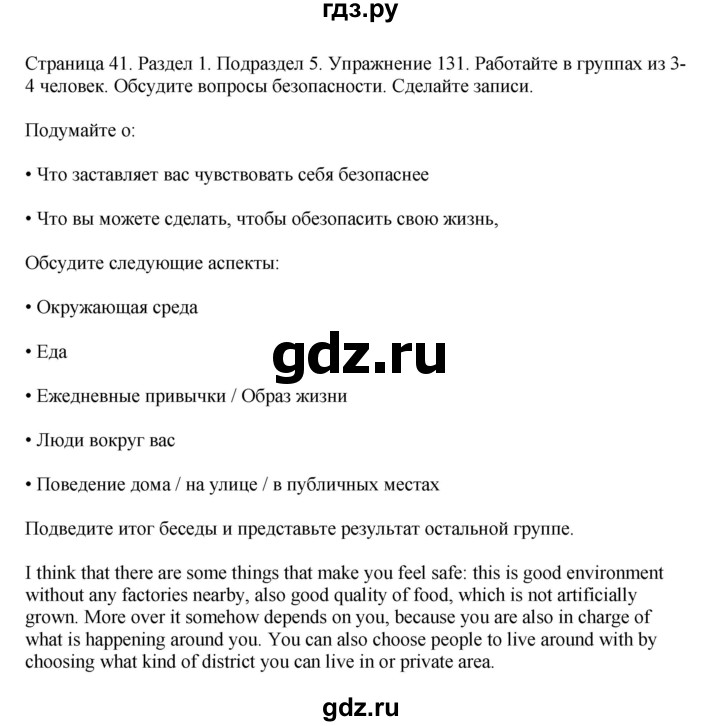 гдз.ру

Страница 41. Раздел 1. Подраздел 5. Упражнение 131. Работайте в группах из 3-4 человек. Обсудите вопросы безопасности. Сделайте записи.

Подумайте о:

• Что заставляет вас чувствовать себя безопаснее

• Что вы можете сделать, чтобы обезопасить свою жизнь,

Обсудите следующие аспекты:

• Окружающая среда

• Еда

gdz.ru

• Ежедневные привычки / Образ жизни

• Люди вокруг вас

• Поведение дома / на улице / в публичных местах

Подведите итог беседы и представьте результат остальной группе.

I think that there are some things that make you feel safe: this is good environment without any factories nearby, also good quality of food, which is not artificially grown. More over it somehow depends on you, because you are also in charge of what is happening around you. You can also choose people to live around with by choosing what kind of district you can live in or private area.

gdz.ru